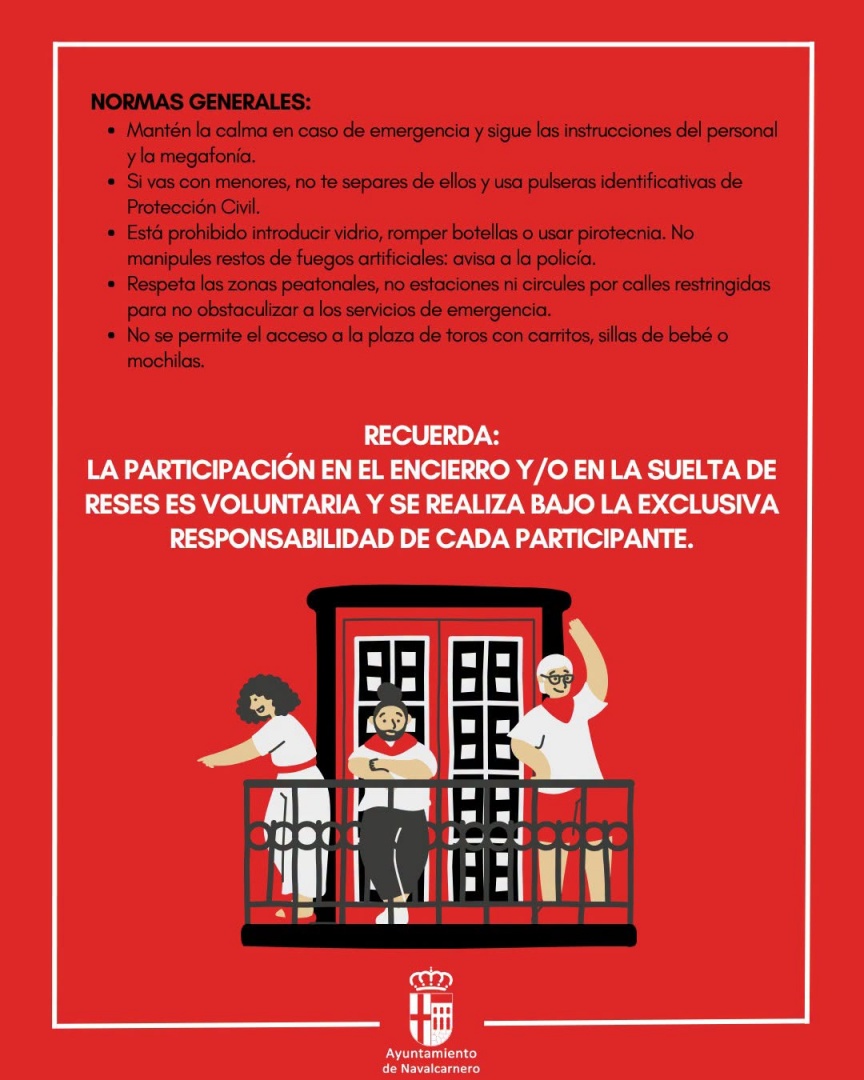 NORMAS GENERALES:

• Mantén la calma en caso de emergencia y sigue las instrucciones del personal y la megafonía.
• Si vas con menores, no te separes de ellos y usa pulseras identificativas de Protección Civil.
• Está prohibido introducir vidrio, romper botellas o usar pirotecnia. No manipules restos de fuegos artificiales: avisa a la policía.
• Respeta las zonas peatonales, no estaciones ni circules por calles restringidas para no obstaculizar a los servicios de emergencia.
• No se permite el acceso a la plaza de toros con carritos, sillas de bebé o mochilas.

RECUERDA:
LA PARTICIPACIÓN EN EL ENCIERRO Y/O EN LA SUELTA DE RESES ES VOLUNTARIA Y SE REALIZA BAJO LA EXCLUSIVA RESPONSABILIDAD DE CADA PARTICIPANTE.

Ayuntamiento
de Navalcarnero